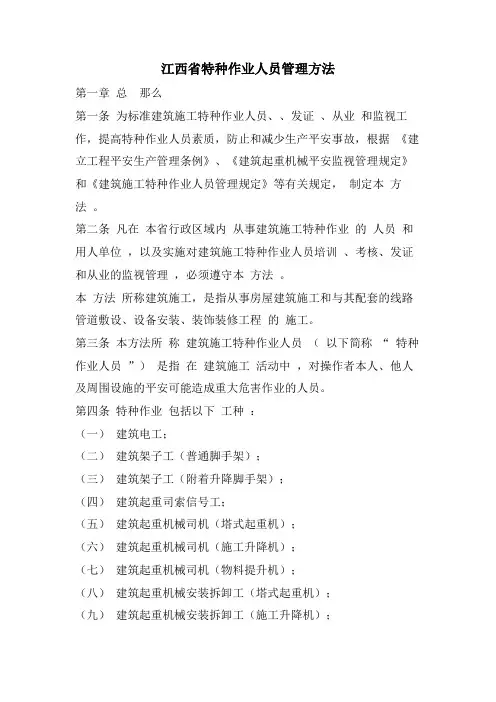 江西省特种作业人员管理方法

第一章 总 那么

第一条 为标准建筑施工特种作业人员、、发证 、从业 和监视工作，提高特种作业人员素质，防止和减少生产平安事故，根据 《建立工程平安生产管理条例》、《建筑起重机械平安监视管理规定》和《建筑施工特种作业人员管理规定》等有关规定， 制定本 方法 。

第二条 凡在 本省行政区域内 从事建筑施工特种作业 的 人员 和用人单位 ，以及实施对建筑施工特种作业人员培训 、考核、发证和从业的监视管理 ，必须遵守本 方法 。

本 方法 所称建筑施工，是指从事房屋建筑施工和与其配套的线路管道敷设、设备安装、装饰装修工程 的 施工。

第三条 本方法所 称 建筑施工特种作业人员 （ 以下简称 “ 特种作业人员 ”） 是指 在 建筑施工 活动中 ，对操作者本人、他人及周围设施的平安可能造成重大危害作业的人员。

第四条 特种作业 包括以下 工种 ：

（一） 建筑电工；

（二） 建筑架子工（普通脚手架）；

（三） 建筑架子工（附着升降脚手架）；

（四） 建筑起重司索信号工；

（五） 建筑起重机械司机（塔式起重机）；

（六） 建筑起重机械司机（施工升降机）；

（七） 建筑起重机械司机（物料提升机）；

（八） 建筑起重机械安装拆卸工（塔式起重机）；

（九） 建筑起重机械安装拆卸工（施工升降机）；